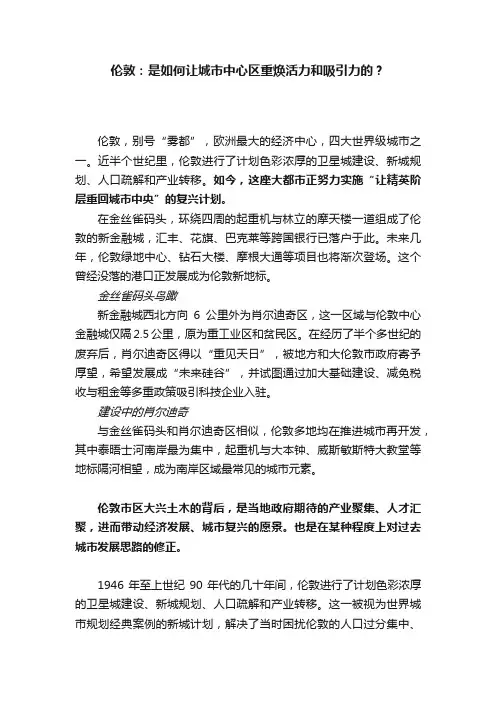 伦敦：是如何让城市中心区重焕活力和吸引力的？

伦敦，别号“雾都”，欧洲最大的经济中心，四大世界级城市之一。近半个世纪里，伦敦进行了计划色彩浓厚的卫星城建设、新城规划、人口疏解和产业转移。如今，这座大都市正努力实施“让精英阶层重回城市中央”的复兴计划。

在金丝雀码头，环绕四周的起重机与林立的摩天楼一道组成了伦敦的新金融城，汇丰、花旗、巴克莱等跨国银行已落户于此。未来几年，伦敦绿地中心、钻石大楼、摩根大通等项目也将渐次登场。这个曾经没落的港口正发展成为伦敦新地标。

金丝雀码头鸟瞰

新金融城西北方向 6 公里外为肖尔迪奇区，这一区域与伦敦中心金融城仅隔 2.5 公里，原为重工业区和贫民区。在经历了半个多世纪的废弃后，肖尔迪奇区得以“重见天日”，被地方和大伦敦市政府寄予厚望，希望发展成“未来硅谷”，并试图通过加大基础建设、减免税收与租金等多重政策吸引科技企业入驻。

建设中的肖尔迪奇

与金丝雀码头和肖尔迪奇区相似，伦敦多地均在推进城市再开发，其中泰晤士河南岸最为集中，起重机与大本钟、威斯敏斯特大教堂等地标隔河相望，成为南岸区域最常见的城市元素。

伦敦市区大兴土木的背后，是当地政府期待的产业聚集、人才汇聚，进而带动经济发展、城市复兴的愿景。也是在某种程度上对过去城市发展思路的修正。

1946 年至上世纪 90 年代的几十年间，伦敦进行了计划色彩浓厚的卫星城建设、新城规划、人口疏解和产业转移。这一被视为世界城市规划经典案例的新城计划，解决了当时困扰伦敦的人口过分集中、